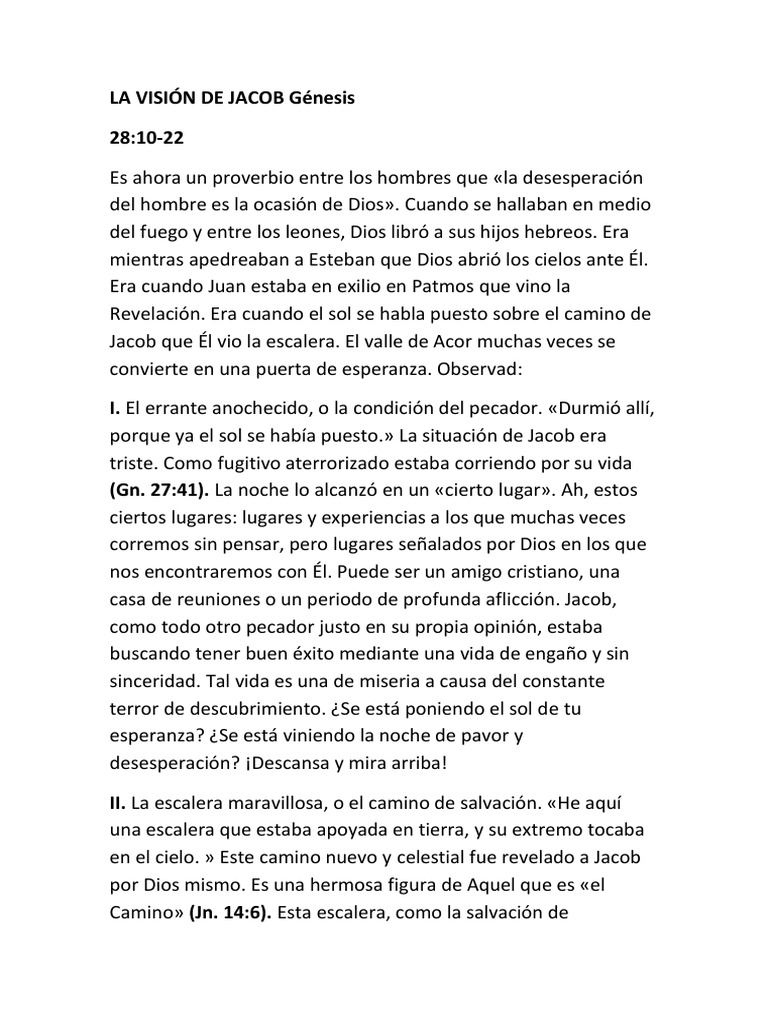 LA VISIÓN DE JACOB Génesis

28:10-22

Es ahora un proverbio entre los hombres que «la desesperación del hombre es la ocasión de Dios». Cuando se hallaban en medio del fuego y entre los leones, Dios libró a sus hijos hebreos. Era mientras apedreaban a Esteban que Dios abrió los cielos ante Él. Era cuando Juan estaba en exilio en Patmos que vino la Revelación. Era cuando el sol se habla puesto sobre el camino de Jacob que Él vio la escalera. El valle de Acor muchas veces se convierte en una puerta de esperanza. Observad:

I. El errante anochecido, o la condición del pecador. «Durmió allí, porque ya el sol se había puesto.» La situación de Jacob era triste. Como fugitivo aterrorizado estaba corriendo por su vida (Gn. 27:41). La noche lo alcanzó en un «cierto lugar». Ah, estos ciertos lugares: lugares y experiencias a los que muchas veces corremos sin pensar, pero lugares señalados por Dios en los que nos encontraremos con Él. Puede ser un amigo cristiano, una casa de reuniones o un periodo de profunda aflicción. Jacob, como todo otro pecador justo en su propia opinión, estaba buscando tener buen éxito mediante una vida de engaño y sin sinceridad. Tal vida es una de miseria a causa del constante terror de descubrimiento. ¿Se está poniendo el sol de tu esperanza? ¿Se está viniendo la noche de pavor y desesperación? ¡Descansa y mira arriba!

II. La escalera maravillosa, o el camino de salvación. «He aquí una escalera que estaba apoyada en tierra, y su extremo tocaba en el cielo. » Este camino nuevo y celestial fue revelado a Jacob por Dios mismo. Es una hermosa figura de Aquel que es «el Camino» (Jn. 14:6). Esta escalera, como la salvación de